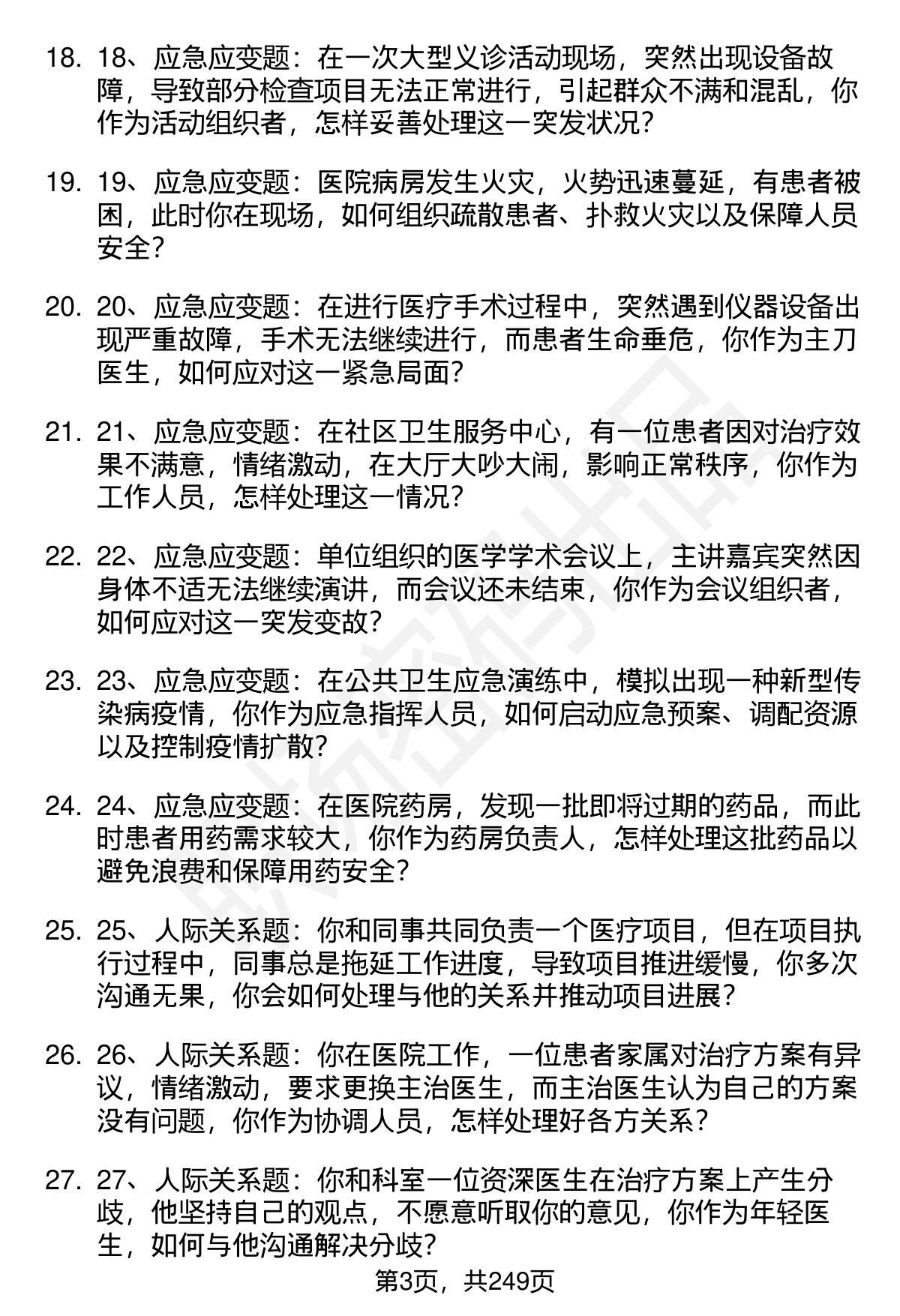 18. 18、应急应变题：在一次大型义诊活动现场，突然出现设备故障，导致部分检查项目无法正常进行，引起群众不满和混乱，你作为活动组织者，怎样妥善处理这一突发状况？

19. 19、应急应变题：医院病房发生火灾，火势迅速蔓延，有患者被困，此时你在现场，如何组织疏散患者、扑救火灾以及保障人员安全？

20. 20、应急应变题：在进行医疗手术过程中，突然遇到仪器设备出现严重故障，手术无法继续进行，而患者生命垂危，你作为主刀医生，如何应对这一紧急局面？

21. 21、应急应变题：在社区卫生服务中心，有一位患者因对治疗效果不满意，情绪激动，在大厅大吵大闹，影响正常秩序，你作为工作人员，怎样处理这一情况？

22. 22、应急应变题：单位组织的医学学术会议上，主讲嘉宾突然因身体不适无法继续演讲，而会议还未结束，你作为会议组织者，如何应对这一突发变故？

23. 23、应急应变题：在公共卫生应急演练中，模拟出现一种新型传染病疫情，你作为应急指挥人员，如何启动应急预案、调配资源以及控制疫情扩散？

24. 24、应急应变题：在医院药房，发现一批即将过期的药品，而此时患者用药需求较大，你作为药房负责人，怎样处理这批药品以避免浪费和保障用药安全？

25. 25、人际关系题：你和同事共同负责一个医疗项目，但在项目执行过程中，同事总是拖延工作进度，导致项目推进缓慢，你多次沟通无果，你会如何处理与他的关系并推动项目进展？

26. 26、人际关系题：你在医院工作，一位患者家属对治疗方案有异议，情绪激动，要求更换主治医生，而主治医生认为自己的方案没有问题，你作为协调人员，怎样处理好各方关系？

27. 27、人际关系题：你和科室一位资深医生在治疗方案上产生分歧，他坚持自己的观点，不愿意听取你的意见，你作为年轻医生，如何与他沟通解决分歧？

第3页，共249页